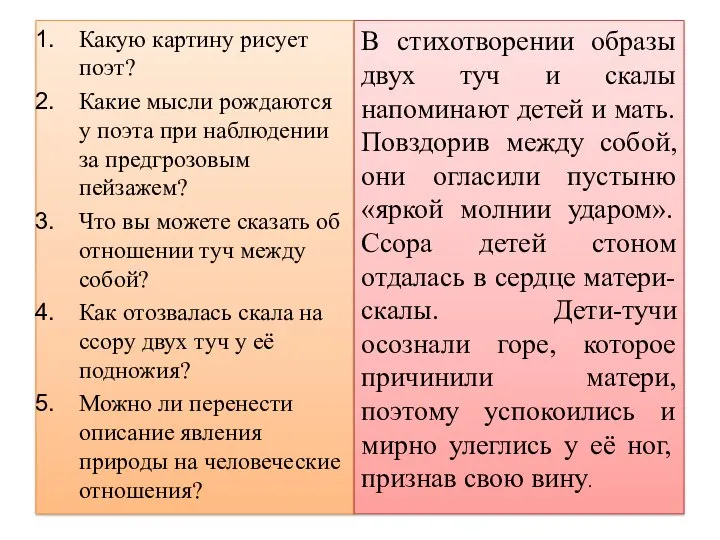 1. Какую картину рисует поэт?
2. Какие мысли рождаются у поэта при наблюдении за предгрозовым пейзажем?
3. Что вы можете сказать об отношении туч между собой?
4. Как отозвалась скала на ссору двух туч у её подножия?
5. Можно ли перенести описание явления природы на человеческие отношения?

В стихотворении образы двух туч и скалы напоминают детей и мать. Повздорив между собой, они огласили пустыню «яркой молнии ударом». Ссора детей стоном отдалась в сердце матери-скалы. Дети-тучи осознали горе, которое причинили матери, поэтому успокоились и мирно улеглись у её ног, признав свою вину.